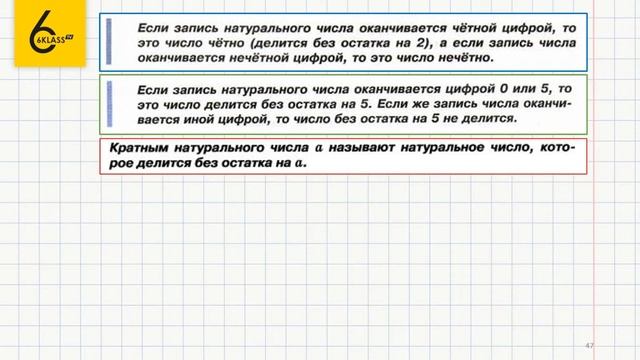 6
6KLASS

Если запись натурального числа оканчивается чётной цифрой, то это число чётно (делится без остатка на 2), а если запись числа оканчивается нечётной цифрой, то это число нечётно.

Если запись натурального числа оканчивается цифрой 0 или 5, то это число делится без остатка на 5. Если же запись числа оканчивается иной цифрой, то число без остатка на 5 не делится.

Кратным натурального числа $a$ называют натуральное число, которое делится без остатка на $a$.

47